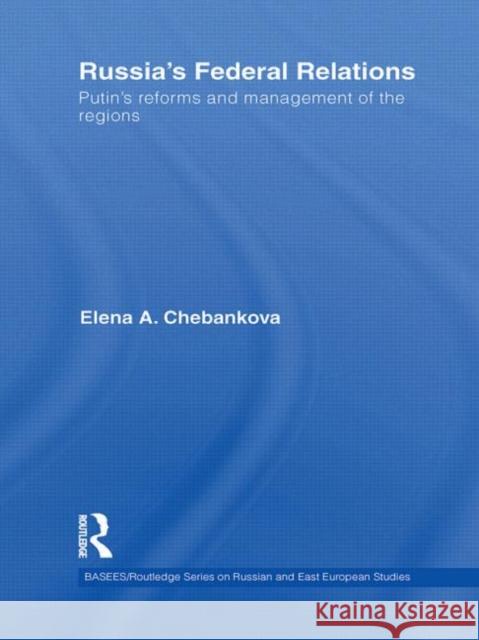 Russia's Federal Relations

Putin's reforms and management of the regions

Elena A. Chebankova

ROUTLEDGE

BASEES/Routledge Series on Russian and East European Studies